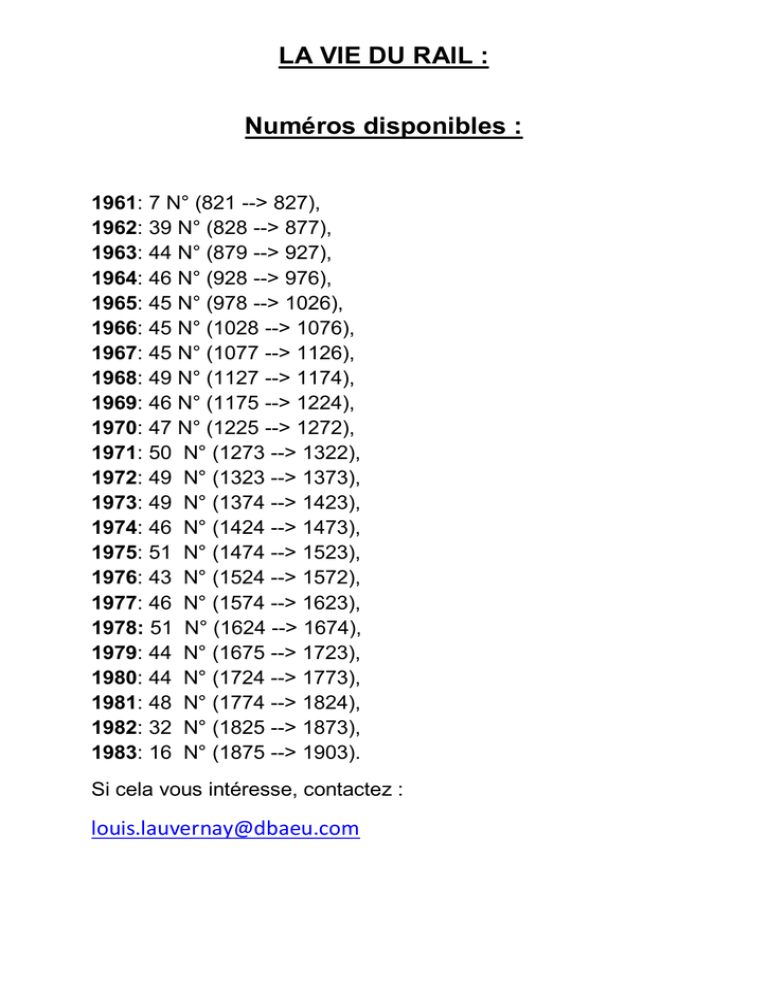 LA VIE DU RAIL :

Numéros disponibles :

1961: 7 N° (821 --> 827),
1962: 39 N° (828 --> 877),
1963: 44 N° (879 --> 927),
1964: 46 N° (928 --> 976),
1965: 45 N° (978 --> 1026),
1966: 45 N° (1028 --> 1076),
1967: 45 N° (1077 --> 1126),
1968: 49 N° (1127 --> 1174),
1969: 46 N° (1175 --> 1224),
1970: 47 N° (1225 --> 1272),
1971: 50 N° (1273 --> 1322),
1972: 49 N° (1323 --> 1373),
1973: 49 N° (1374 --> 1423),
1974: 46 N° (1424 --> 1473),
1975: 51 N° (1474 --> 1523),
1976: 43 N° (1524 --> 1572),
1977: 46 N° (1574 --> 1623),
1978: 51 N° (1624 --> 1674),
1979: 44 N° (1675 --> 1723),
1980: 44 N° (1724 --> 1773),
1981: 48 N° (1774 --> 1824),
1982: 32 N° (1825 --> 1873),
1983: 16 N° (1875 --> 1903).

Si cela vous intéresse, contactez :

louis.lauvernay@dbaeu.com